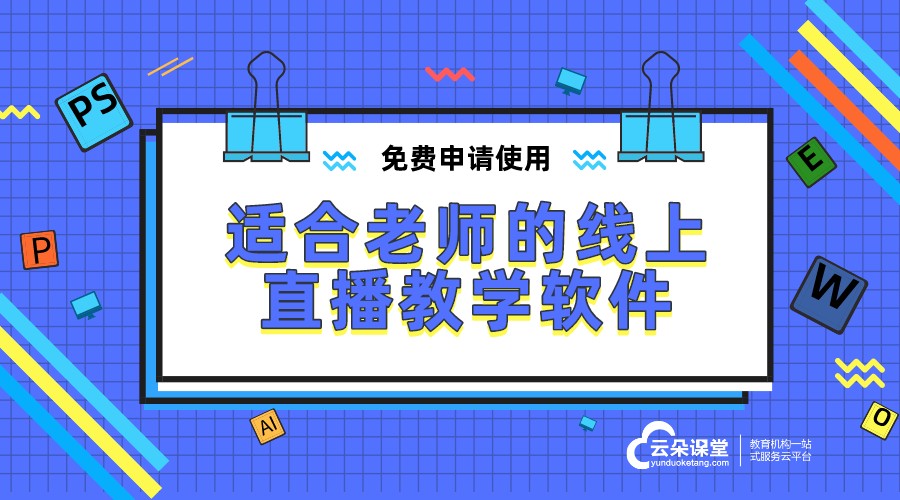 PS

免费申请使用

适合老师的线上直播教学软件

E

P

W

AI

O

云朵课堂
yunduoketang.com

教育机构一站式服务云平台